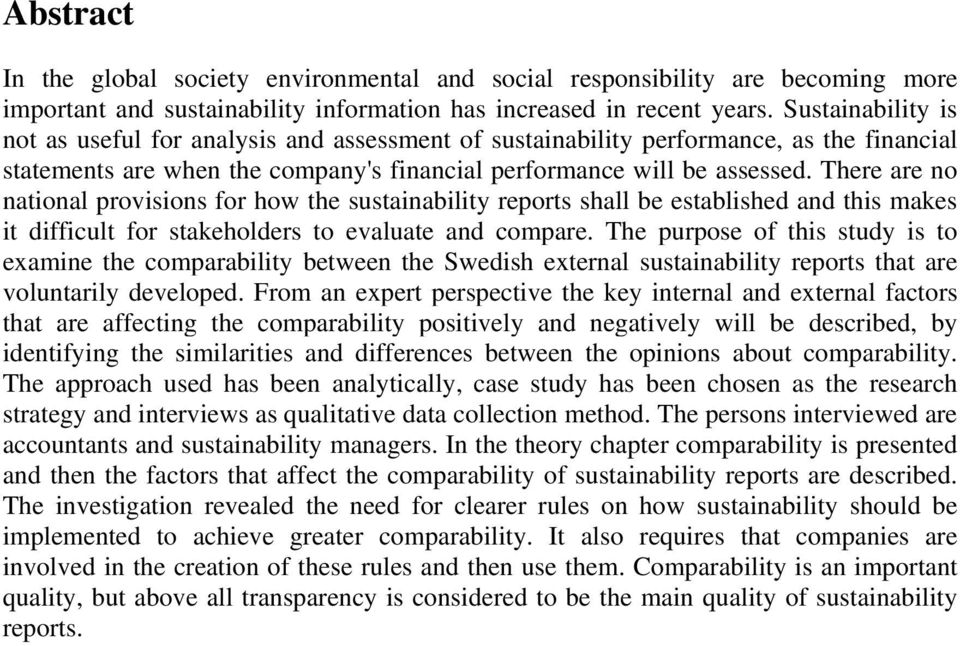 Abstract

In the global society environmental and social responsibility are becoming more important and sustainability information has increased in recent years. Sustainability is not as useful for analysis and assessment of sustainability performance, as the financial statements are when the company's financial performance will be assessed. There are no national provisions for how the sustainability reports shall be established and this makes it difficult for stakeholders to evaluate and compare. The purpose of this study is to examine the comparability between the Swedish external sustainability reports that are voluntarily developed. From an expert perspective the key internal and external factors that are affecting the comparability positively and negatively will be described, by identifying the similarities and differences between the opinions about comparability. The approach used has been analytically, case study has been chosen as the research strategy and interviews as qualitative data collection method. The persons interviewed are accountants and sustainability managers. In the theory chapter comparability is presented and then the factors that affect the comparability of sustainability reports are described. The investigation revealed the need for clearer rules on how sustainability should be implemented to achieve greater comparability. It also requires that companies are involved in the creation of these rules and then use them. Comparability is an important quality, but above all transparency is considered to be the main quality of sustainability reports.